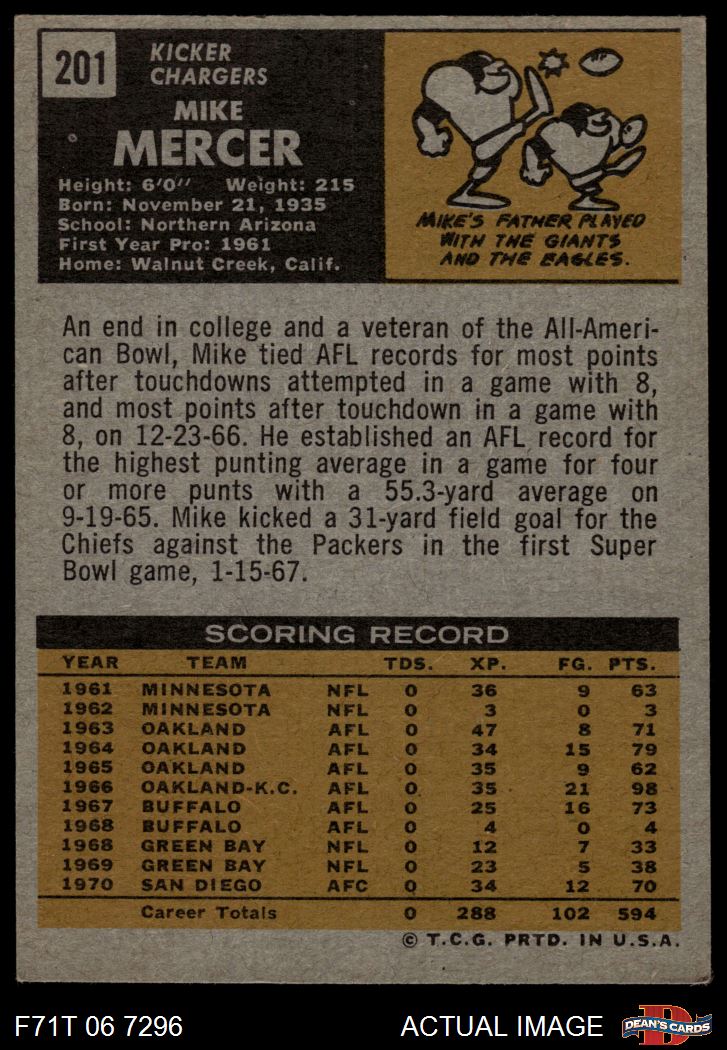 201

KICKER
CHARGERS

MIKE
MERCER

Height: 6'0" Weight: 215
Born: November 21, 1935
School: Northern Arizona
First Year Pro: 1961
Home: Walnut Creek, Calif.

MIKE'S FATHER PLAYED WITH THE GIANTS AND THE EAGLES.

An end in college and a veteran of the All-American Bowl, Mike tied AFL records for most points after touchdowns attempted in a game with 8, and most points after touchdown in a game with 8, on 12-23-66. He established an AFL record for the highest punting average in a game for four or more punts with a 55.3-yard average on 9-19-65. Mike kicked a 31-yard field goal for the Chiefs against the Packers in the first Super Bowl game, 1-15-67.

SCORING RECORD

| YEAR | TEAM | | TDS. | XP. | FG. | PTS. |
|---|---|---|---|---|---|---|
| 1961 | MINNESOTA | NFL | 0 | 36 | 9 | 63 |
| 1962 | MINNESOTA | NFL | 0 | 3 | 0 | 3 |
| 1963 | OAKLAND | AFL | 0 | 47 | 8 | 71 |
| 1964 | OAKLAND | AFL | 0 | 34 | 15 | 79 |
| 1965 | OAKLAND | AFL | 0 | 35 | 9 | 62 |
| 1966 | OAKLAND-K.C. | AFL | 0 | 35 | 21 | 98 |
| 1967 | BUFFALO | AFL | 0 | 25 | 16 | 73 |
| 1968 | BUFFALO | AFL | 0 | 4 | 0 | 4 |
| 1968 | GREEN BAY | NFL | 0 | 12 | 7 | 33 |
| 1969 | GREEN BAY | NFL | 0 | 23 | 5 | 38 |
| 1970 | SAN DIEGO | AFC | 0 | 34 | 12 | 70 |
| | Career Totals | | 0 | 288 | 102 | 594 |

© T.C.G. PRTD. IN U.S.A.

F71T 06 7296

ACTUAL IMAGE

DEAN'S CARDS